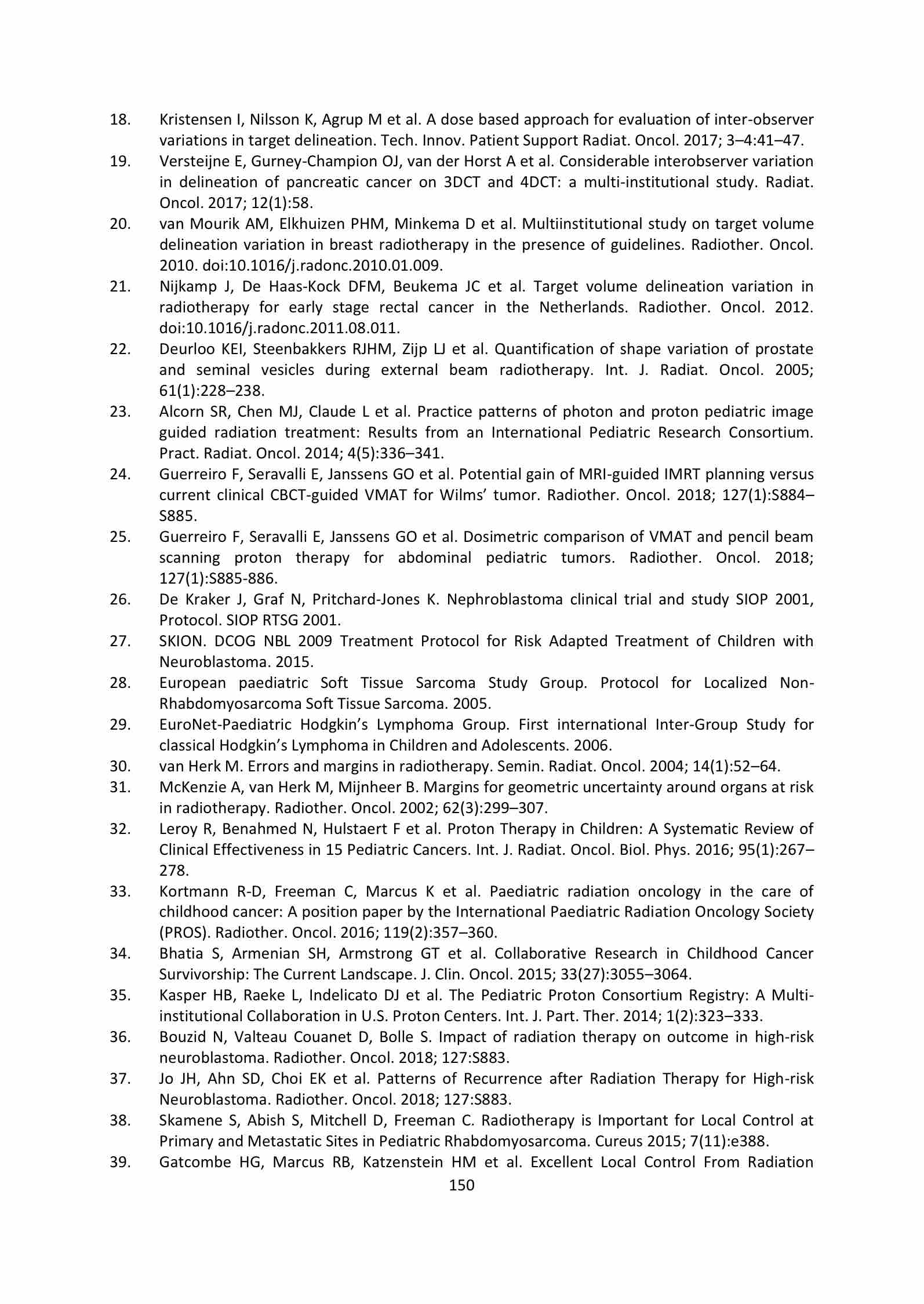 18. Kristensen I, Nilsson K, Agrup M et al. A dose based approach for evaluation of inter-observer variations in target delineation. Tech. Innov. Patient Support Radiat. Oncol. 2017; 3–4:41–47.

19. Versteijne E, Gurney-Champion OJ, van der Horst A et al. Considerable interobserver variation in delineation of pancreatic cancer on 3DCT and 4DCT: a multi-institutional study. Radiat. Oncol. 2017; 12(1):58.

20. van Mourik AM, Elkhuizen PHM, Minkema D et al. Multiinstitutional study on target volume delineation variation in breast radiotherapy in the presence of guidelines. Radiother. Oncol. 2010. doi:10.1016/j.radonc.2010.01.009.

21. Nijkamp J, De Haas-Kock DFM, Beukema JC et al. Target volume delineation variation in radiotherapy for early stage rectal cancer in the Netherlands. Radiother. Oncol. 2012. doi:10.1016/j.radonc.2011.08.011.

22. Deurloo KEI, Steenbakkers RJHM, Zijp LJ et al. Quantification of shape variation of prostate and seminal vesicles during external beam radiotherapy. Int. J. Radiat. Oncol. 2005; 61(1):228–238.

23. Alcorn SR, Chen MJ, Claude L et al. Practice patterns of photon and proton pediatric image guided radiation treatment: Results from an International Pediatric Research Consortium. Pract. Radiat. Oncol. 2014; 4(5):336–341.

24. Guerreiro F, Seravalli E, Janssens GO et al. Potential gain of MRI-guided IMRT planning versus current clinical CBCT-guided VMAT for Wilms' tumor. Radiother. Oncol. 2018; 127(1):S884–S885.

25. Guerreiro F, Seravalli E, Janssens GO et al. Dosimetric comparison of VMAT and pencil beam scanning proton therapy for abdominal pediatric tumors. Radiother. Oncol. 2018; 127(1):S885-886.

26. De Kraker J, Graf N, Pritchard-Jones K. Nephroblastoma clinical trial and study SIOP 2001, Protocol. SIOP RTSG 2001.

27. SKION. DCOG NBL 2009 Treatment Protocol for Risk Adapted Treatment of Children with Neuroblastoma. 2015.

28. European paediatric Soft Tissue Sarcoma Study Group. Protocol for Localized Non-Rhabdomyosarcoma Soft Tissue Sarcoma. 2005.

29. EuroNet-Paediatric Hodgkin's Lymphoma Group. First international Inter-Group Study for classical Hodgkin's Lymphoma in Children and Adolescents. 2006.

30. van Herk M. Errors and margins in radiotherapy. Semin. Radiat. Oncol. 2004; 14(1):52–64.

31. McKenzie A, van Herk M, Mijnheer B. Margins for geometric uncertainty around organs at risk in radiotherapy. Radiother. Oncol. 2002; 62(3):299–307.

32. Leroy R, Benahmed N, Hulstaert F et al. Proton Therapy in Children: A Systematic Review of Clinical Effectiveness in 15 Pediatric Cancers. Int. J. Radiat. Oncol. Biol. Phys. 2016; 95(1):267–278.

33. Kortmann R-D, Freeman C, Marcus K et al. Paediatric radiation oncology in the care of childhood cancer: A position paper by the International Paediatric Radiation Oncology Society (PROS). Radiother. Oncol. 2016; 119(2):357–360.

34. Bhatia S, Armenian SH, Armstrong GT et al. Collaborative Research in Childhood Cancer Survivorship: The Current Landscape. J. Clin. Oncol. 2015; 33(27):3055–3064.

35. Kasper HB, Raeke L, Indelicato DJ et al. The Pediatric Proton Consortium Registry: A Multi-institutional Collaboration in U.S. Proton Centers. Int. J. Part. Ther. 2014; 1(2):323–333.

36. Bouzid N, Valteau Couanet D, Bolle S. Impact of radiation therapy on outcome in high-risk neuroblastoma. Radiother. Oncol. 2018; 127:S883.

37. Jo JH, Ahn SD, Choi EK et al. Patterns of Recurrence after Radiation Therapy for High-risk Neuroblastoma. Radiother. Oncol. 2018; 127:S883.

38. Skamene S, Abish S, Mitchell D, Freeman C. Radiotherapy is Important for Local Control at Primary and Metastatic Sites in Pediatric Rhabdomyosarcoma. Cureus 2015; 7(11):e388.

39. Gatcombe HG, Marcus RB, Katzenstein HM et al. Excellent Local Control From Radiation

150